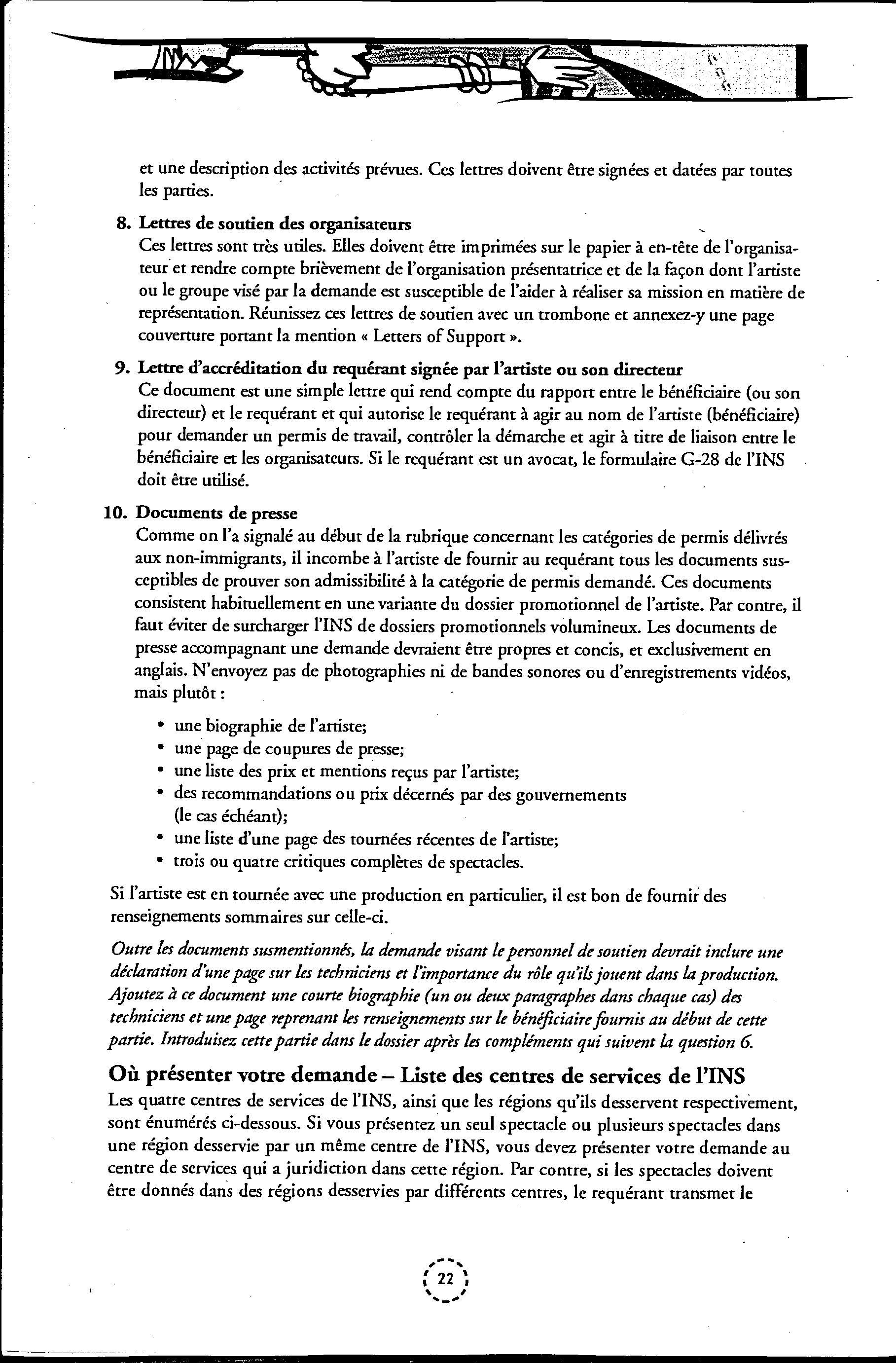 et une description des activités prévues. Ces lettres doivent être signées et datées par toutes les parties.

8. Lettres de soutien des organisateurs
Ces lettres sont très utiles. Elles doivent être imprimées sur le papier à en-tête de l'organisateur et rendre compte brièvement de l'organisation présentatrice et de la façon dont l'artiste ou le groupe visé par la demande est susceptible de l'aider à réaliser sa mission en matière de représentation. Réunissez ces lettres de soutien avec un trombone et annexez-y une page couverture portant la mention « Letters of Support ».

9. Lettre d'accréditation du requérant signée par l'artiste ou son directeur
Ce document est une simple lettre qui rend compte du rapport entre le bénéficiaire (ou son directeur) et le requérant et qui autorise le requérant à agir au nom de l'artiste (bénéficiaire) pour demander un permis de travail, contrôler la démarche et agir à titre de liaison entre le bénéficiaire et les organisateurs. Si le requérant est un avocat, le formulaire G-28 de l'INS doit être utilisé.

10. Documents de presse
Comme on l'a signalé au début de la rubrique concernant les catégories de permis délivrés aux non-immigrants, il incombe à l'artiste de fournir au requérant tous les documents susceptibles de prouver son admissibilité à la catégorie de permis demandé. Ces documents consistent habituellement en une variante du dossier promotionnel de l'artiste. Par contre, il faut éviter de surcharger l'INS de dossiers promotionnels volumineux. Les documents de presse accompagnant une demande devraient être propres et concis, et exclusivement en anglais. N'envoyez pas de photographies ni de bandes sonores ou d'enregistrements vidéos, mais plutôt :

• une biographie de l'artiste;
• une page de coupures de presse;
• une liste des prix et mentions reçus par l'artiste;
• des recommandations ou prix décernés par des gouvernements (le cas échéant);
• une liste d'une page des tournées récentes de l'artiste;
• trois ou quatre critiques complètes de spectacles.

Si l'artiste est en tournée avec une production en particulier, il est bon de fournir des renseignements sommaires sur celle-ci.

Outre les documents susmentionnés, la demande visant le personnel de soutien devrait inclure une déclaration d'une page sur les techniciens et l'importance du rôle qu'ils jouent dans la production. Ajoutez à ce document une courte biographie (un ou deux paragraphes dans chaque cas) des techniciens et une page reprenant les renseignements sur le bénéficiaire fournis au début de cette partie. Introduisez cette partie dans le dossier après les compléments qui suivent la question 6.

Où présenter votre demande – Liste des centres de services de l'INS
Les quatre centres de services de l'INS, ainsi que les régions qu'ils desservent respectivement, sont énumérés ci-dessous. Si vous présentez un seul spectacle ou plusieurs spectacles dans une région desservie par un même centre de l'INS, vous devez présenter votre demande au centre de services qui a juridiction dans cette région. Par contre, si les spectacles doivent être donnés dans des régions desservies par différents centres, le requérant transmet le

22